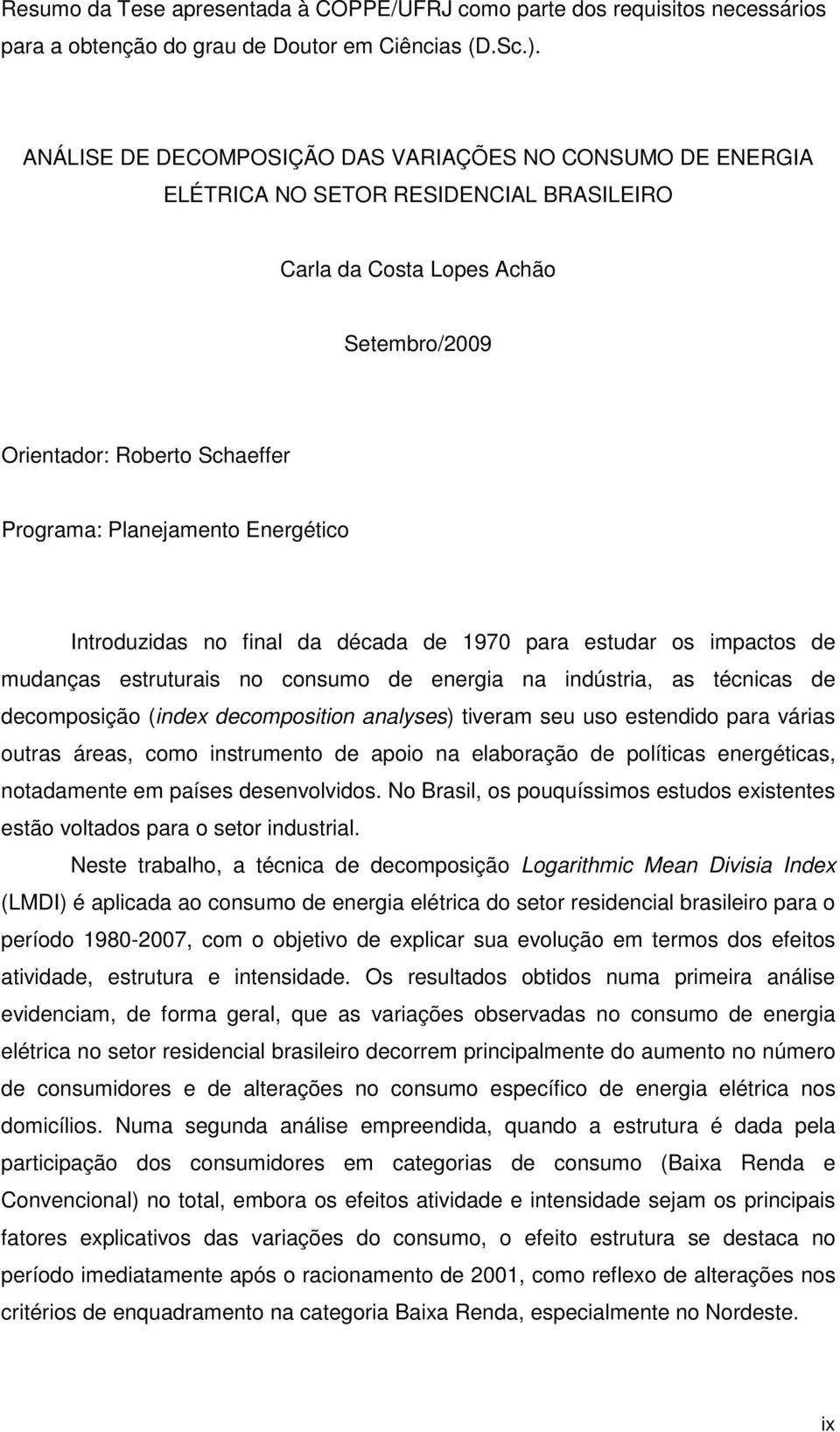 Resumo da Tese apresentada à COPPE/UFRJ como parte dos requisitos necessários para a obtenção do grau de Doutor em Ciências (D.Sc.).

ANÁLISE DE DECOMPOSIÇÃO DAS VARIAÇÕES NO CONSUMO DE ENERGIA ELÉTRICA NO SETOR RESIDENCIAL BRASILEIRO

Carla da Costa Lopes Achão

Setembro/2009

Orientador: Roberto Schaeffer

Programa: Planejamento Energético

Introduzidas no final da década de 1970 para estudar os impactos de mudanças estruturais no consumo de energia na indústria, as técnicas de decomposição (index decomposition analyses) tiveram seu uso estendido para várias outras áreas, como instrumento de apoio na elaboração de políticas energéticas, notadamente em países desenvolvidos. No Brasil, os pouquíssimos estudos existentes estão voltados para o setor industrial.

Neste trabalho, a técnica de decomposição Logarithmic Mean Divisia Index (LMDI) é aplicada ao consumo de energia elétrica do setor residencial brasileiro para o período 1980-2007, com o objetivo de explicar sua evolução em termos dos efeitos atividade, estrutura e intensidade. Os resultados obtidos numa primeira análise evidenciam, de forma geral, que as variações observadas no consumo de energia elétrica no setor residencial brasileiro decorrem principalmente do aumento no número de consumidores e de alterações no consumo específico de energia elétrica nos domicílios. Numa segunda análise empreendida, quando a estrutura é dada pela participação dos consumidores em categorias de consumo (Baixa Renda e Convencional) no total, embora os efeitos atividade e intensidade sejam os principais fatores explicativos das variações do consumo, o efeito estrutura se destaca no período imediatamente após o racionamento de 2001, como reflexo de alterações nos critérios de enquadramento na categoria Baixa Renda, especialmente no Nordeste.

ix